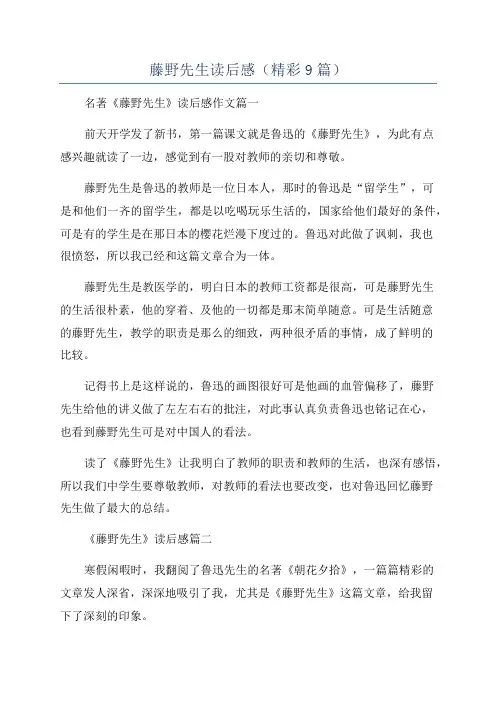 藤野先生读后感（精彩9篇）

名著《藤野先生》读后感作文篇一

前天开学发了新书，第一篇课文就是鲁迅的《藤野先生》，为此有点感兴趣就读了一边，感觉到有一股对教师的亲切和尊敬。

藤野先生是鲁迅的教师是一位日本人，那时的鲁迅是“留学生”，可是和他们一齐的留学生，都是以吃喝玩乐生活的，国家给他们最好的条件，可是有的学生是在那日本的樱花烂漫下度过的。鲁迅对此做了讽刺，我也很愤怒，所以我已经和这篇文章合为一体。

藤野先生是教医学的，明白日本的教师工资都是很高，可是藤野先生的生活很朴素，他的穿着、及他的一切都是那末简单随意。可是生活随意的藤野先生，教学的职责是那么的细致，两种很矛盾的事情，成了鲜明的比较。

记得书上是这样说的，鲁迅的画图很好可是他画的血管偏移了，藤野先生给他的讲义做了左左右右的批注，对此事认真负责鲁迅也铭记在心，也看到藤野先生可是对中国人的看法。

读了《藤野先生》让我明白了教师的职责和教师的生活，也深有感悟，所以我们中学生要尊敬教师，对教师的看法也要改变，也对鲁迅回忆藤野先生做了最大的总结。

《藤野先生》读后感篇二

寒假闲暇时，我翻阅了鲁迅先生的名著《朝花夕拾》，一篇篇精彩的文章发人深省，深深地吸引了我，尤其是《藤野先生》这篇文章，给我留下了深刻的印象。